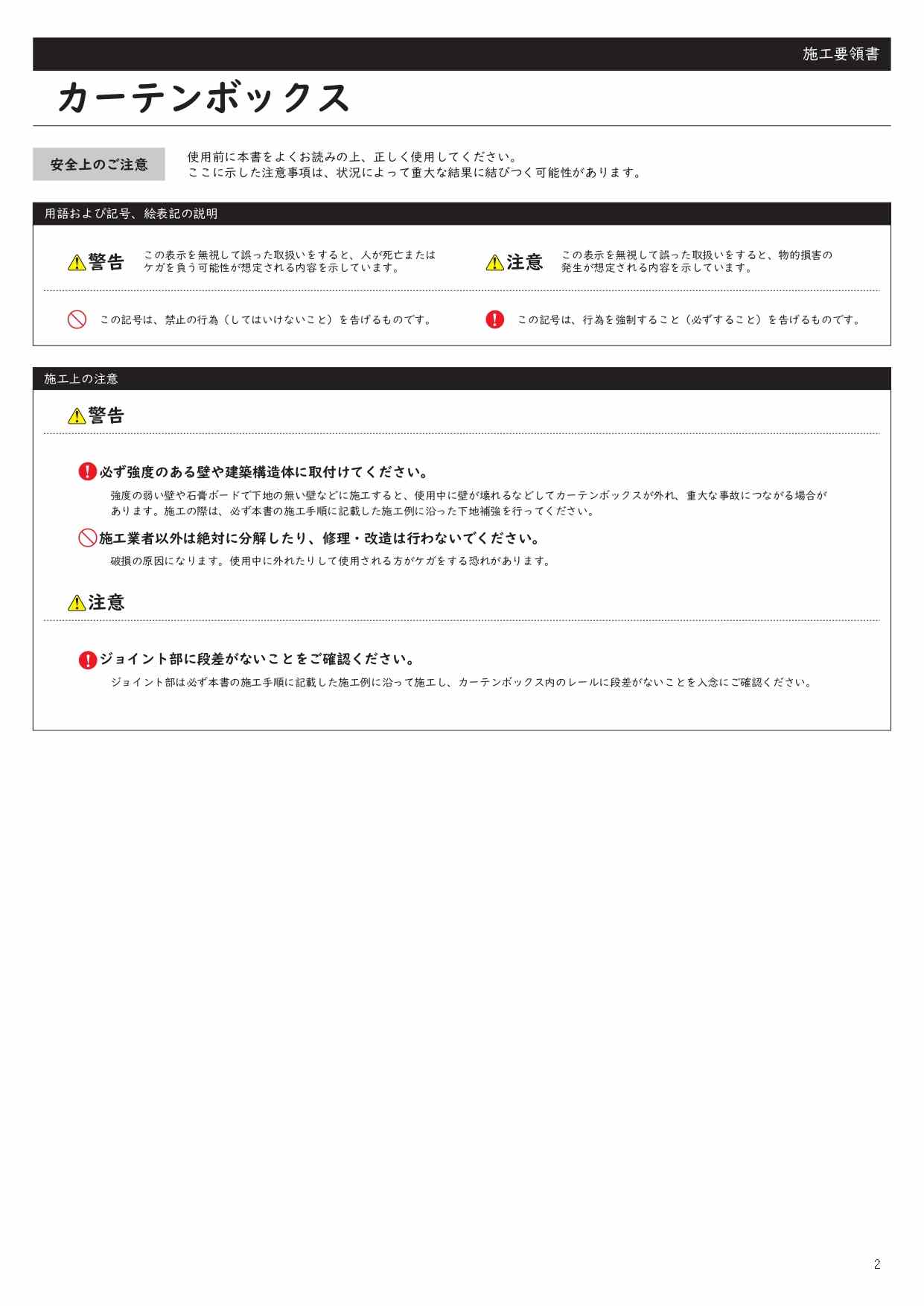 施工要領書

カーテンボックス

安全上のご注意

使用前に本書をよくお読みの上、正しく使用してください。
ここに示した注意事項は、状況によって重大な結果に結びつく可能性があります。

用語および記号、絵表記の説明

警告　この表示を無視して誤った取扱いをすると、人が死亡またはケガを負う可能性が想定される内容を示しています。

注意　この表示を無視して誤った取扱いをすると、物的損害の発生が想定される内容を示しています。

この記号は、禁止の行為（してはいけないこと）を告げるものです。

この記号は、行為を強制すること（必ずすること）を告げるものです。

施工上の注意

警告

必ず強度のある壁や建築構造体に取付けてください。
強度の弱い壁や石膏ボードで下地の無い壁などに施工すると、使用中に壁が壊れるなどしてカーテンボックスが外れ、重大な事故につながる場合があります。施工の際は、必ず本書の施工手順に記載した施工例に沿った下地補強を行ってください。

施工業者以外は絶対に分解したり、修理・改造は行わないでください。
破損の原因になります。使用中に外れたりして使用される方がケガをする恐れがあります。

注意

ジョイント部に段差がないことをご確認ください。
ジョイント部は必ず本書の施工手順に記載した施工例に沿って施工し、カーテンボックス内のレールに段差がないことを入念にご確認ください。

2